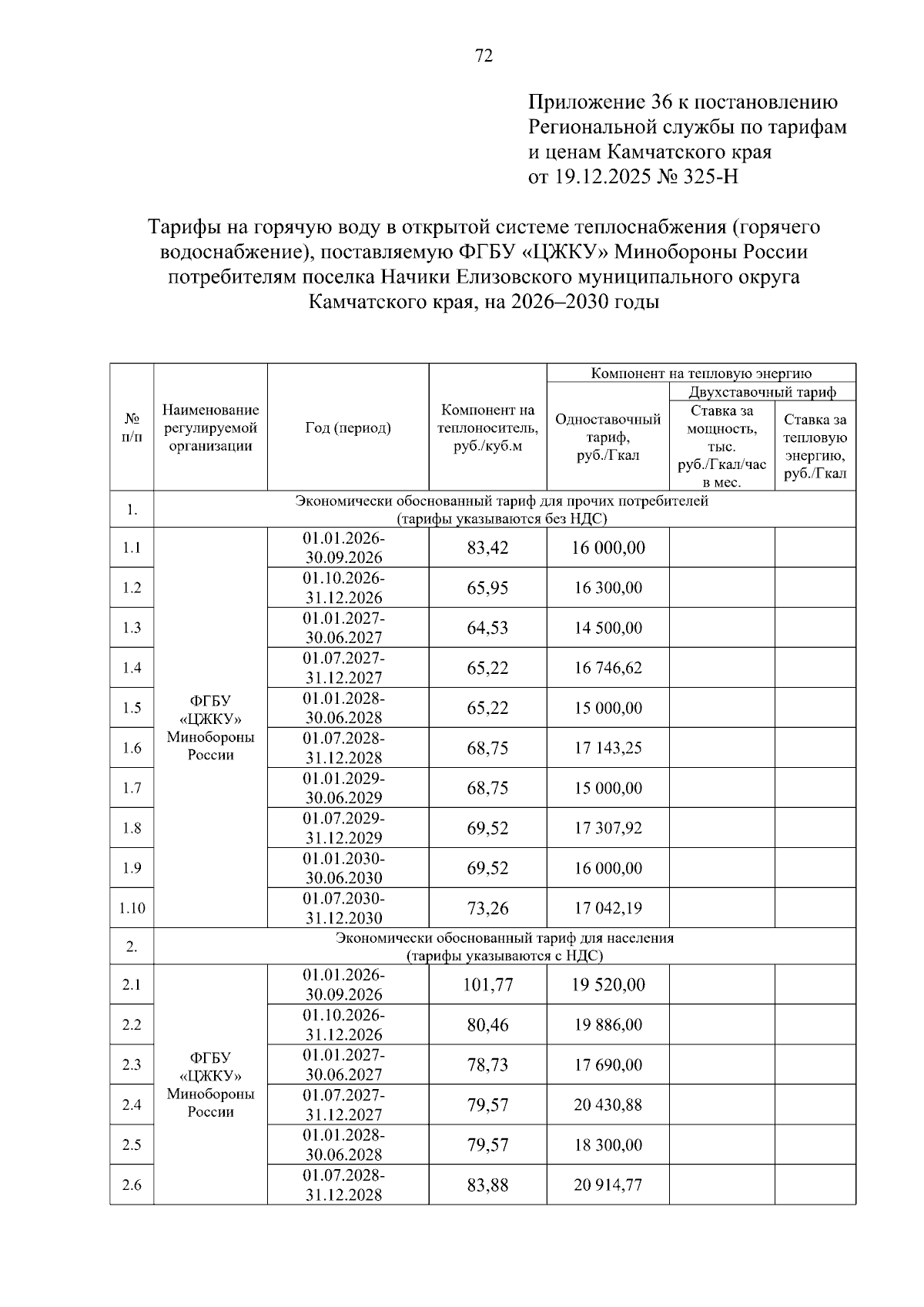 72

Приложение 36 к постановлению Региональной службы по тарифам и ценам Камчатского края от 19.12.2025 № 325-Н

Тарифы на горячую воду в открытой системе теплоснабжения (горячего водоснабжение), поставляемую ФГБУ «ЦЖКУ» Минобороны России потребителям поселка Начики Елизовского муниципального округа Камчатского края, на 2026–2030 годы

| № п/п | Наименование регулируемой организации | Год (период) | Компонент на теплоноситель, руб./куб.м | Компонент на тепловую энергию: Одноставочный тариф, руб./Гкал | Компонент на тепловую энергию: Двухставочный тариф: Ставка за мощность, тыс. руб./Гкал/час в мес. | Компонент на тепловую энергию: Двухставочный тариф: Ставка за тепловую энергию, руб./Гкал |
|---|---|---|---|---|---|---|
| 1. | Экономически обоснованный тариф для прочих потребителей (тарифы указываются без НДС) | | | | | |
| 1.1 | ФГБУ «ЦЖКУ» Минобороны России | 01.01.2026-30.09.2026 | 83,42 | 16 000,00 | | |
| 1.2 | | 01.10.2026-31.12.2026 | 65,95 | 16 300,00 | | |
| 1.3 | | 01.01.2027-30.06.2027 | 64,53 | 14 500,00 | | |
| 1.4 | | 01.07.2027-31.12.2027 | 65,22 | 16 746,62 | | |
| 1.5 | | 01.01.2028-30.06.2028 | 65,22 | 15 000,00 | | |
| 1.6 | | 01.07.2028-31.12.2028 | 68,75 | 17 143,25 | | |
| 1.7 | | 01.01.2029-30.06.2029 | 68,75 | 15 000,00 | | |
| 1.8 | | 01.07.2029-31.12.2029 | 69,52 | 17 307,92 | | |
| 1.9 | | 01.01.2030-30.06.2030 | 69,52 | 16 000,00 | | |
| 1.10 | | 01.07.2030-31.12.2030 | 73,26 | 17 042,19 | | |
| 2. | Экономически обоснованный тариф для населения (тарифы указываются с НДС) | | | | | |
| 2.1 | ФГБУ «ЦЖКУ» Минобороны России | 01.01.2026-30.09.2026 | 101,77 | 19 520,00 | | |
| 2.2 | | 01.10.2026-31.12.2026 | 80,46 | 19 886,00 | | |
| 2.3 | | 01.01.2027-30.06.2027 | 78,73 | 17 690,00 | | |
| 2.4 | | 01.07.2027-31.12.2027 | 79,57 | 20 430,88 | | |
| 2.5 | | 01.01.2028-30.06.2028 | 79,57 | 18 300,00 | | |
| 2.6 | | 01.07.2028-31.12.2028 | 83,88 | 20 914,77 | | |